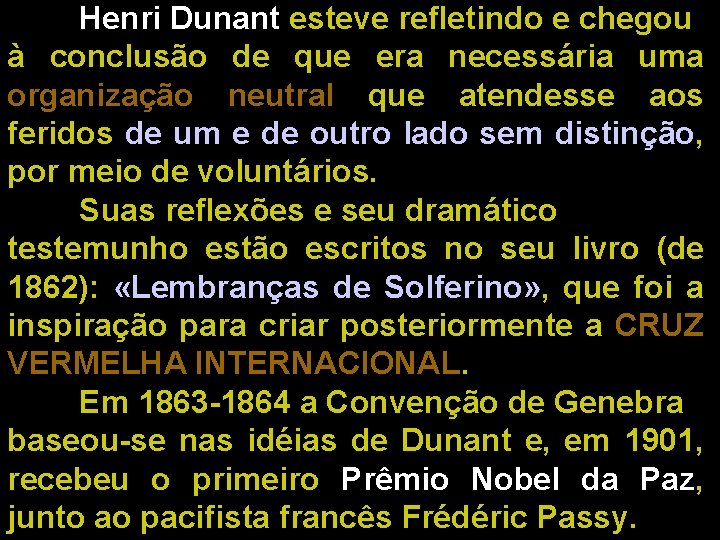 Henri Dunant esteve refletindo e chegou à conclusão de que era necessária uma organização neutral que atendesse aos feridos de um e de outro lado sem distinção, por meio de voluntários.

Suas reflexões e seu dramático testemunho estão escritos no seu livro (de 1862): «Lembranças de Solferino», que foi a inspiração para criar posteriormente a CRUZ VERMELHA INTERNACIONAL.

Em 1863-1864 a Convenção de Genebra baseou-se nas idéias de Dunant e, em 1901, recebeu o primeiro Prêmio Nobel da Paz, junto ao pacifista francês Frédéric Passy.